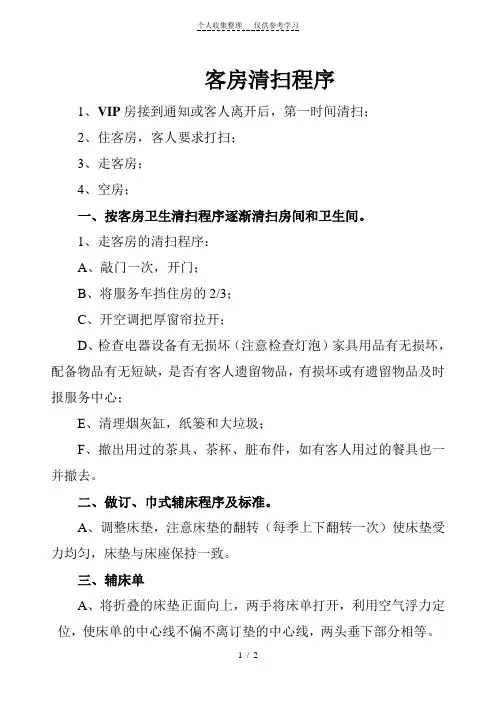 个人收集整理　仅供参考学习

客房清扫程序

1、VIP 房接到通知或客人离开后，第一时间清扫；

2、住客房，客人要求打扫；

3、走客房；

4、空房；

一、按客房卫生清扫程序逐渐清扫房间和卫生间。

1、走客房的清扫程序：

A、敲门一次，开门；

B、将服务车挡住房的 2/3；

C、开空调把厚窗帘拉开；

D、检查电器设备有无损坏（注意检查灯泡）家具用品有无损坏，配备物品有无短缺，是否有客人遗留物品，有损坏或有遗留物品及时报服务中心；

E、清理烟灰缸，纸篓和大垃圾；

F、撤出用过的茶具、茶杯、脏布件，如有客人用过的餐具也一并撤去。

二、做订、巾式辅床程序及标准。

A、调整床垫，注意床垫的翻转（每季上下翻转一次）使床垫受力均匀，床垫与床座保持一致。

三、辅床单

A、将折叠的床垫正面向上，两手将床单打开，利用空气浮力定位，使床单的中心线不偏不离订垫的中心线，两头垂下部分相等。

1 / 2